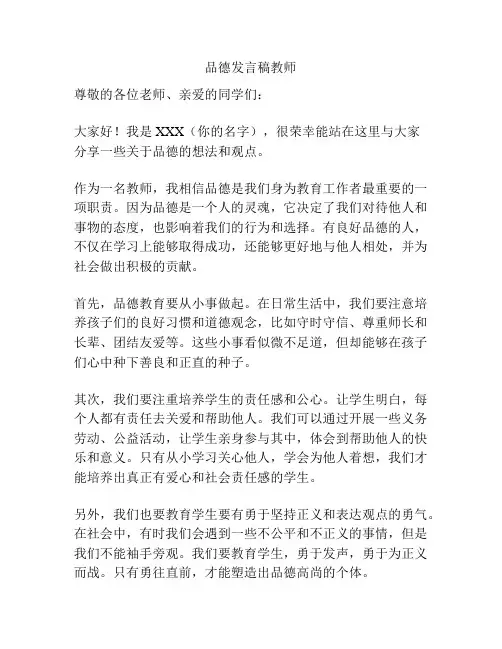 品德发言稿教师

尊敬的各位老师、亲爱的同学们：

大家好！我是 XXX（你的名字），很荣幸能站在这里与大家分享一些关于品德的想法和观点。

作为一名教师，我相信品德是我们身为教育工作者最重要的一项职责。因为品德是一个人的灵魂，它决定了我们对待他人和事物的态度，也影响着我们的行为和选择。有良好品德的人，不仅在学习上能够取得成功，还能够更好地与他人相处，并为社会做出积极的贡献。

首先，品德教育要从小事做起。在日常生活中，我们要注意培养孩子们的良好习惯和道德观念，比如守时守信、尊重师长和长辈、团结友爱等。这些小事看似微不足道，但却能够在孩子们心中种下善良和正直的种子。

其次，我们要注重培养学生的责任感和公心。让学生明白，每个人都有责任去关爱和帮助他人。我们可以通过开展一些义务劳动、公益活动，让学生亲身参与其中，体会到帮助他人的快乐和意义。只有从小学习关心他人，学会为他人着想，我们才能培养出真正有爱心和社会责任感的学生。

另外，我们也要教育学生要有勇于坚持正义和表达观点的勇气。在社会中，有时我们会遇到一些不公平和不正义的事情，但是我们不能袖手旁观。我们要教育学生，勇于发声，勇于为正义而战。只有勇往直前，才能塑造出品德高尚的个体。